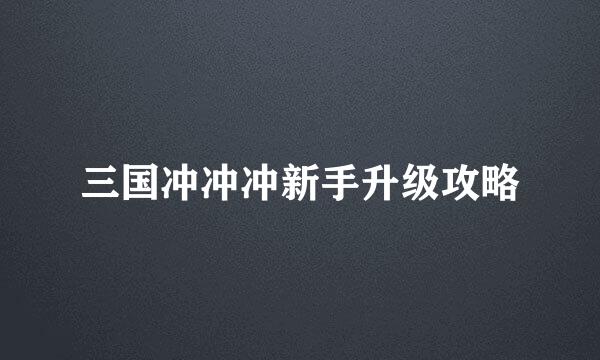 三国冲冲冲新手升级攻略